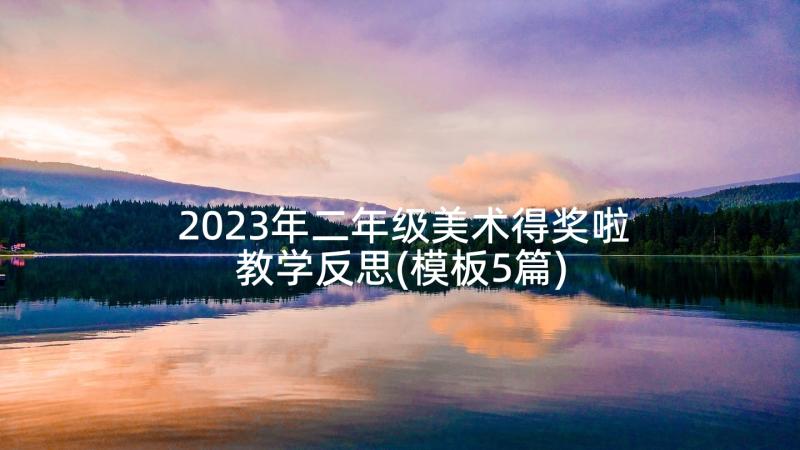 2023年二年级美术得奖啦教学反思(模板5篇)